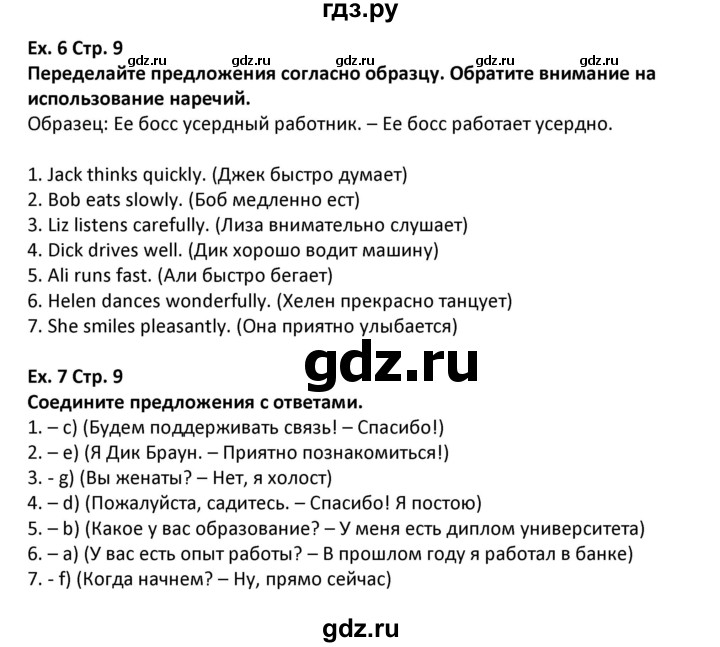 гдз.ру

Ex. 6 Стр. 9
gdz.ru gdz.ru gdz.ru gdz.ru gdz.ru
Переделайте предложения согласно образцу. Обратите внимание на использование наречий.
Образец: Ее босс усердный работник. – Ее босс работает усердно.

1. Jack thinks quickly. (Джек быстро думает)
2. Bob eats slowly. (Боб медленно ест)
3. Liz listens carefully. (Лиза внимательно слушает)
4. Dick drives well. (Дик хорошо водит машину)
5. Ali runs fast. (Али быстро бегает)
6. Helen dances wonderfully. (Хелен прекрасно танцует)
7. She smiles pleasantly. (Она приятно улыбается)

gdz.ru

Ex. 7 Стр. 9
Соедините предложения с ответами.
1. – c) (Будем поддерживать связь! – Спасибо!)
2. – e) (Я Дик Браун. – Приятно познакомиться!)
3. - g) (Вы женаты? – Нет, я холост)
4. – d) (Пожалуйста, садитесь. – Спасибо! Я постою)
5. – b) (Какое у вас образование? – У меня есть диплом университета)
6. – a) (У вас есть опыт работы? – В прошлом году я работал в банке)
7. - f) (Когда начнем? – Ну, прямо сейчас)

gdz.ru